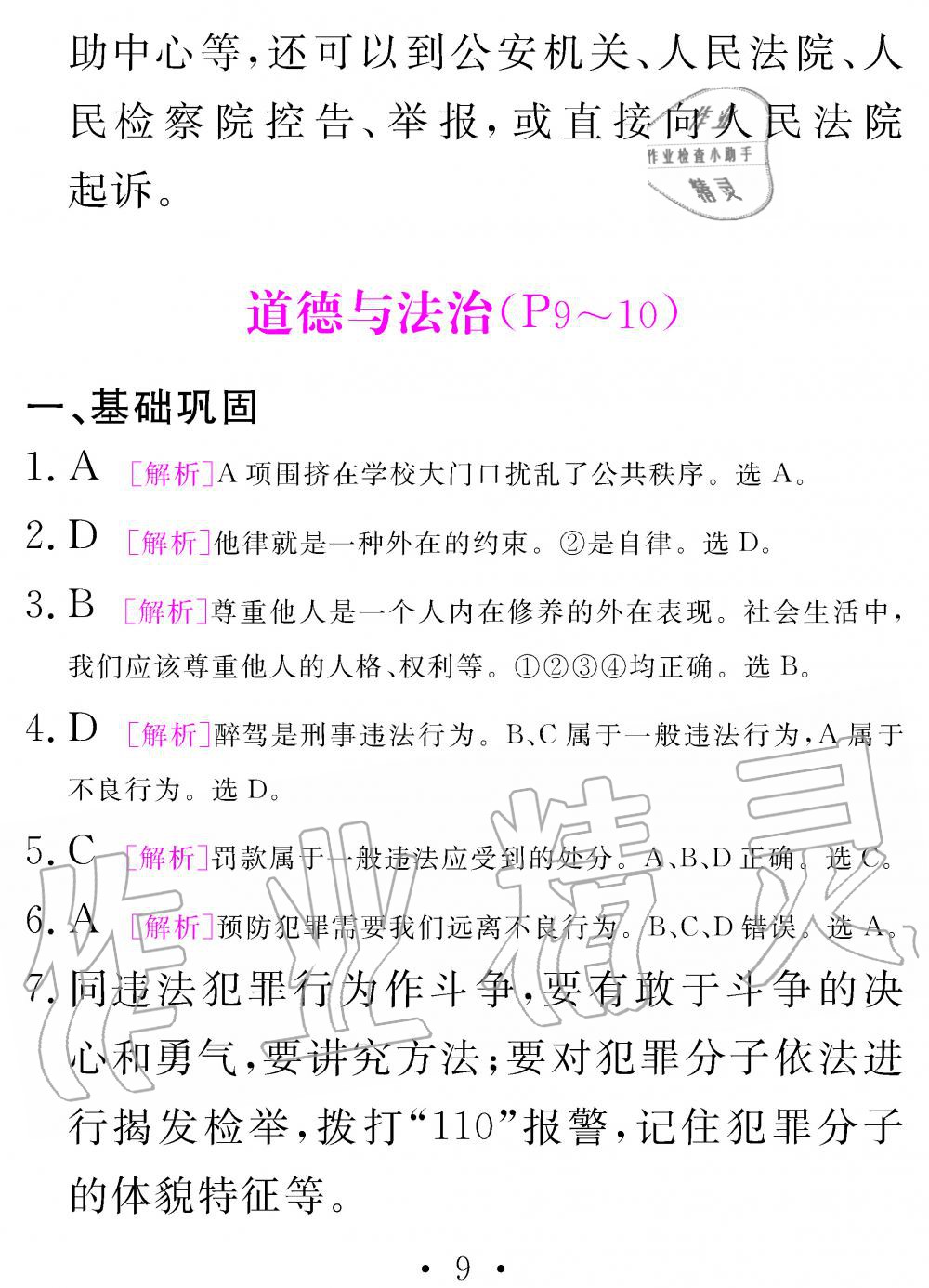 助中心等，还可以到公安机关、人民法院、人民检察院控告、举报，或直接向人民法院起诉。

作业检查小助手
精灵

道德与法治（P9～10）

一、基础巩固

1. A ［解析］A 项围挤在学校大门口扰乱了公共秩序。选 A。

2. D ［解析］他律就是一种外在的约束。②是自律。选 D。

3. B ［解析］尊重他人是一个人内在修养的外在表现。社会生活中，我们应该尊重他人的人格、权利等。①②③④均正确。选 B。

4. D ［解析］醉驾是刑事违法行为。B、C 属于一般违法行为，A 属于不良行为。选 D。

5. C ［解析］罚款属于一般违法应受到的处分。A、B、D 正确。选 C。

6. A ［解析］预防犯罪需要我们远离不良行为。B、C、D 错误。选 A。

7. 同违法犯罪行为作斗争，要有敢于斗争的决心和勇气，要讲究方法；要对犯罪分子依法进行揭发检举，拨打“110”报警，记住犯罪分子的体貌特征等。

作业精灵

• 9 •